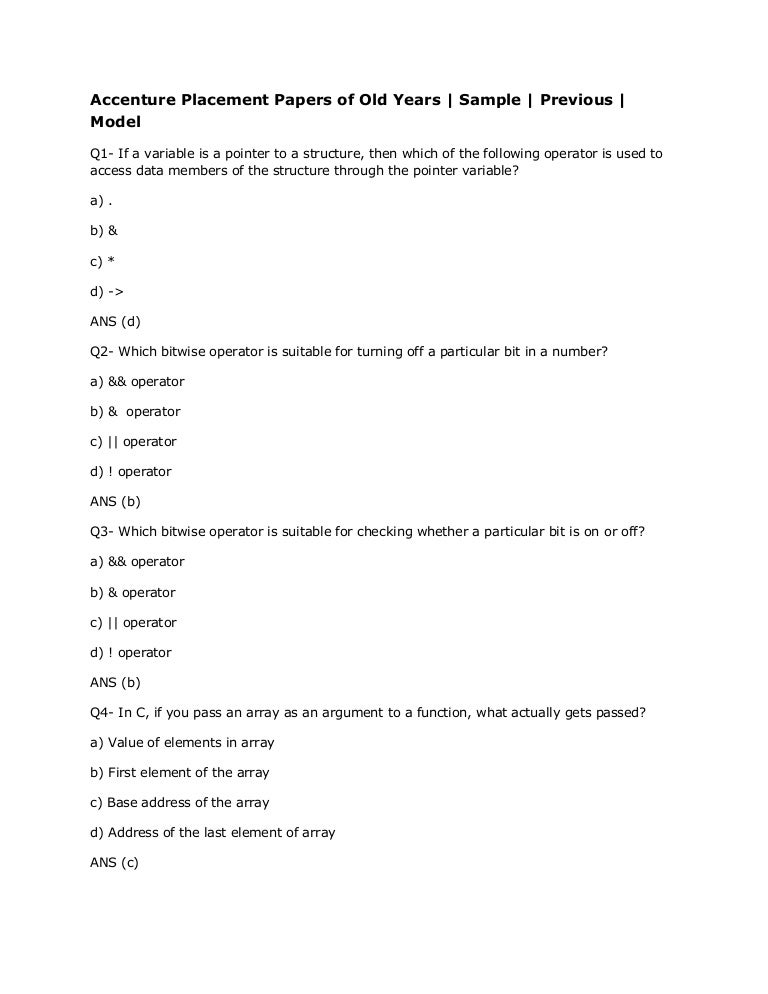 Accenture Placement Papers of Old Years | Sample | Previous | Model

Q1- If a variable is a pointer to a structure, then which of the following operator is used to access data members of the structure through the pointer variable?

a) .

b) &

c) *

d) ->

ANS (d)

Q2- Which bitwise operator is suitable for turning off a particular bit in a number?

a) && operator

b) & operator

c) || operator

d) ! operator

ANS (b)

Q3- Which bitwise operator is suitable for checking whether a particular bit is on or off?

a) && operator

b) & operator

c) || operator

d) ! operator

ANS (b)

Q4- In C, if you pass an array as an argument to a function, what actually gets passed?

a) Value of elements in array

b) First element of the array

c) Base address of the array

d) Address of the last element of array

ANS (c)